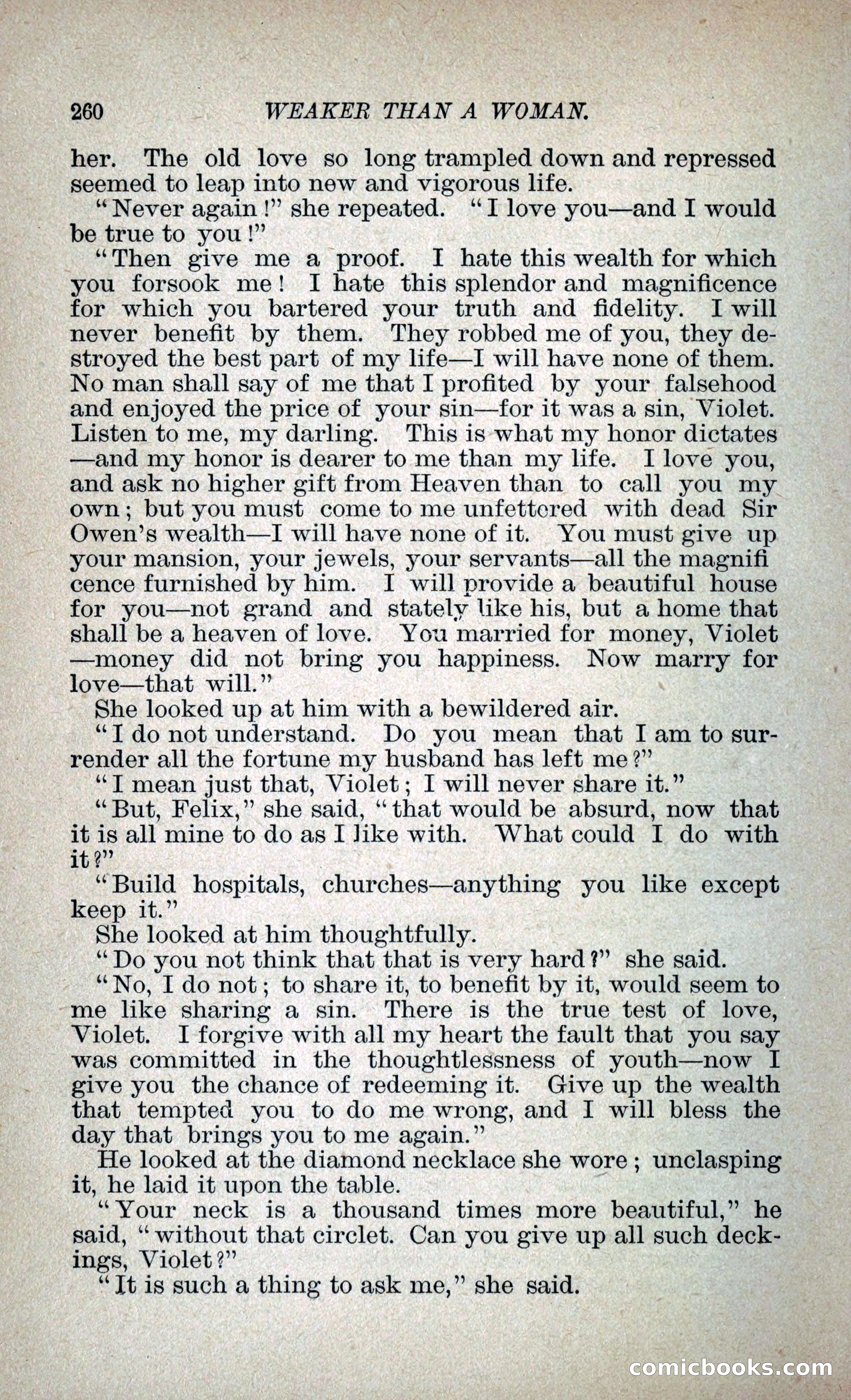 260 WEAKER THAN A WOMAN.

her. The old love so long trampled down and repressed seemed to leap into new and vigorous life.

"Never again!" she repeated. "I love you—and I would be true to you!"

"Then give me a proof. I hate this wealth for which you forsook me! I hate this splendor and magnificence for which you bartered your truth and fidelity. I will never benefit by them. They robbed me of you, they destroyed the best part of my life—I will have none of them. No man shall say of me that I profited by your falsehood and enjoyed the price of your sin—for it was a sin, Violet. Listen to me, my darling. This is what my honor dictates—and my honor is dearer to me than my life. I love you, and ask no higher gift from Heaven than to call you my own; but you must come to me unfettered with dead Sir Owen's wealth—I will have none of it. You must give up your mansion, your jewels, your servants—all the magnificence furnished by him. I will provide a beautiful house for you—not grand and stately like his, but a home that shall be a heaven of love. You married for money, Violet—money did not bring you happiness. Now marry for love—that will."

She looked up at him with a bewildered air.

"I do not understand. Do you mean that I am to surrender all the fortune my husband has left me?"

"I mean just that, Violet; I will never share it."

"But, Felix," she said, "that would be absurd, now that it is all mine to do as I like with. What could I do with it?"

"Build hospitals, churches—anything you like except keep it."

She looked at him thoughtfully.

"Do you not think that that is very hard?" she said.

"No, I do not; to share it, to benefit by it, would seem to me like sharing a sin. There is the true test of love, Violet. I forgive with all my heart the fault that you say was committed in the thoughtlessness of youth—now I give you the chance of redeeming it. Give up the wealth that tempted you to do me wrong, and I will bless the day that brings you to me again."

He looked at the diamond necklace she wore; unclasping it, he laid it upon the table.

"Your neck is a thousand times more beautiful," he said, "without that circlet. Can you give up all such deckings, Violet?"

"It is such a thing to ask me," she said.

comicbooks.com